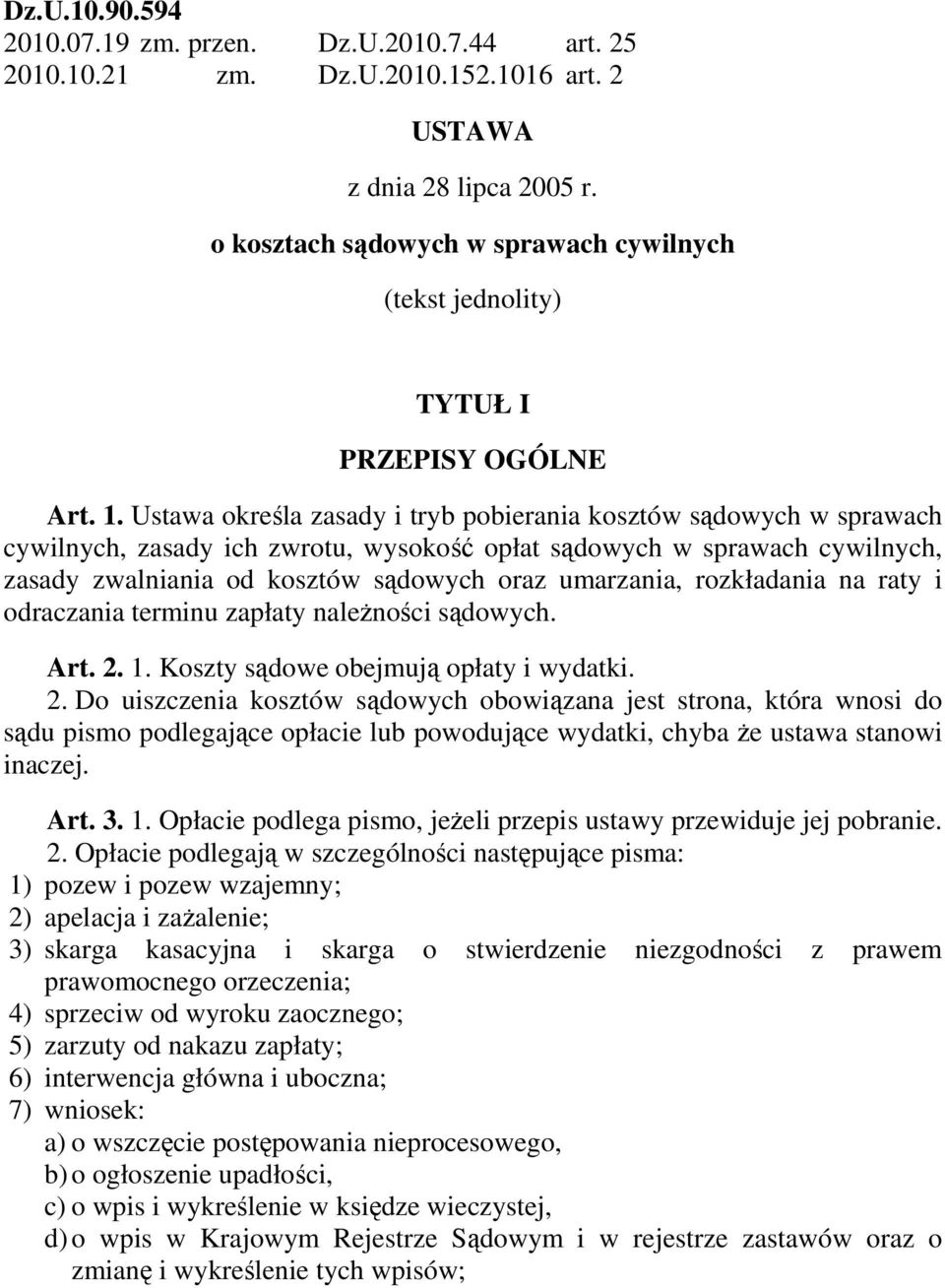 Dz.U.10.90.594
2010.07.19 zm. przen. Dz.U.2010.7.44 art. 25
2010.10.21 zm. Dz.U.2010.152.1016 art. 2

USTAWA

z dnia 28 lipca 2005 r.

o kosztach sądowych w sprawach cywilnych

(tekst jednolity)

TYTUŁ I

PRZEPISY OGÓLNE

Art. 1. Ustawa określa zasady i tryb pobierania kosztów sądowych w sprawach cywilnych, zasady ich zwrotu, wysokość opłat sądowych w sprawach cywilnych, zasady zwalniania od kosztów sądowych oraz umarzania, rozkładania na raty i odraczania terminu zapłaty należności sądowych.

Art. 2. 1. Koszty sądowe obejmują opłaty i wydatki.

2. Do uiszczenia kosztów sądowych obowiązana jest strona, która wnosi do sądu pismo podlegające opłacie lub powodujące wydatki, chyba że ustawa stanowi inaczej.

Art. 3. 1. Opłacie podlega pismo, jeżeli przepis ustawy przewiduje jej pobranie.

2. Opłacie podlegają w szczególności następujące pisma:
1) pozew i pozew wzajemny;
2) apelacja i zażalenie;
3) skarga kasacyjna i skarga o stwierdzenie niezgodności z prawem prawomocnego orzeczenia;
4) sprzeciw od wyroku zaocznego;
5) zarzuty od nakazu zapłaty;
6) interwencja główna i uboczna;
7) wniosek:
a) o wszczęcie postępowania nieprocesowego,
b) o ogłoszenie upadłości,
c) o wpis i wykreślenie w księdze wieczystej,
d) o wpis w Krajowym Rejestrze Sądowym i w rejestrze zastawów oraz o zmianę i wykreślenie tych wpisów;